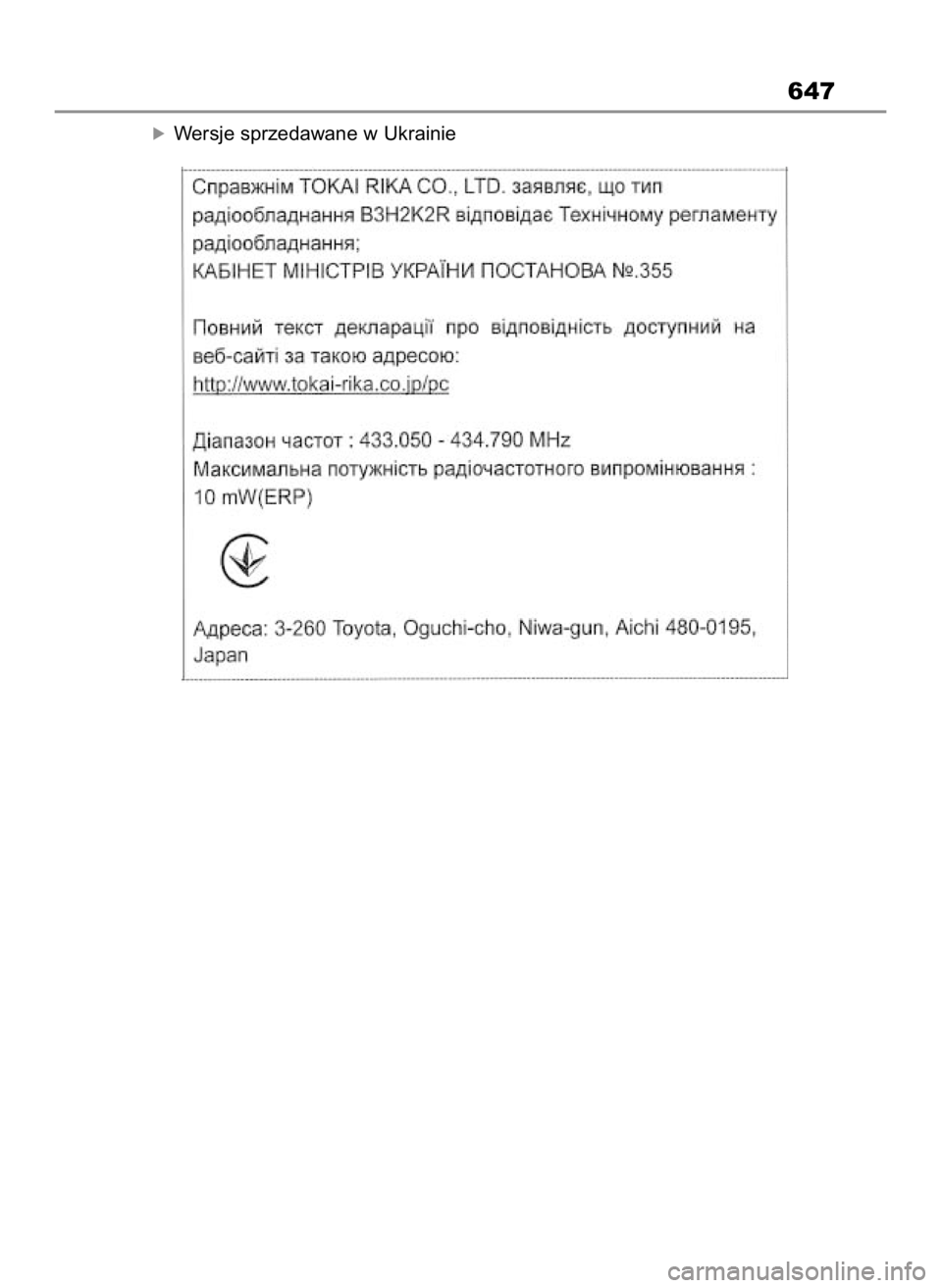 647

Wersje sprzedawane w Ukrainie

Справжнім TOKAI RIKA CO., LTD. заявляє, що тип радіообладнання B3H2K2R відповідає Технічному регламенту радіообладнання;
КАБІНЕТ МІНІСТРІВ УКРАЇНИ ПОСТАНОВА №.355

Повний текст декларації про відповідність доступний на веб-сайті за такою адресою:
http://www.tokai-rika.co.jp/pc

Діапазон частот : 433.050 - 434.790 MHz
Максимальна потужність радіочастотного випромінювання : 10 mW(ERP)

Адреса: 3-260 Toyota, Oguchi-cho, Niwa-gun, Aichi 480-0195, Japan

carmanualsonline.info